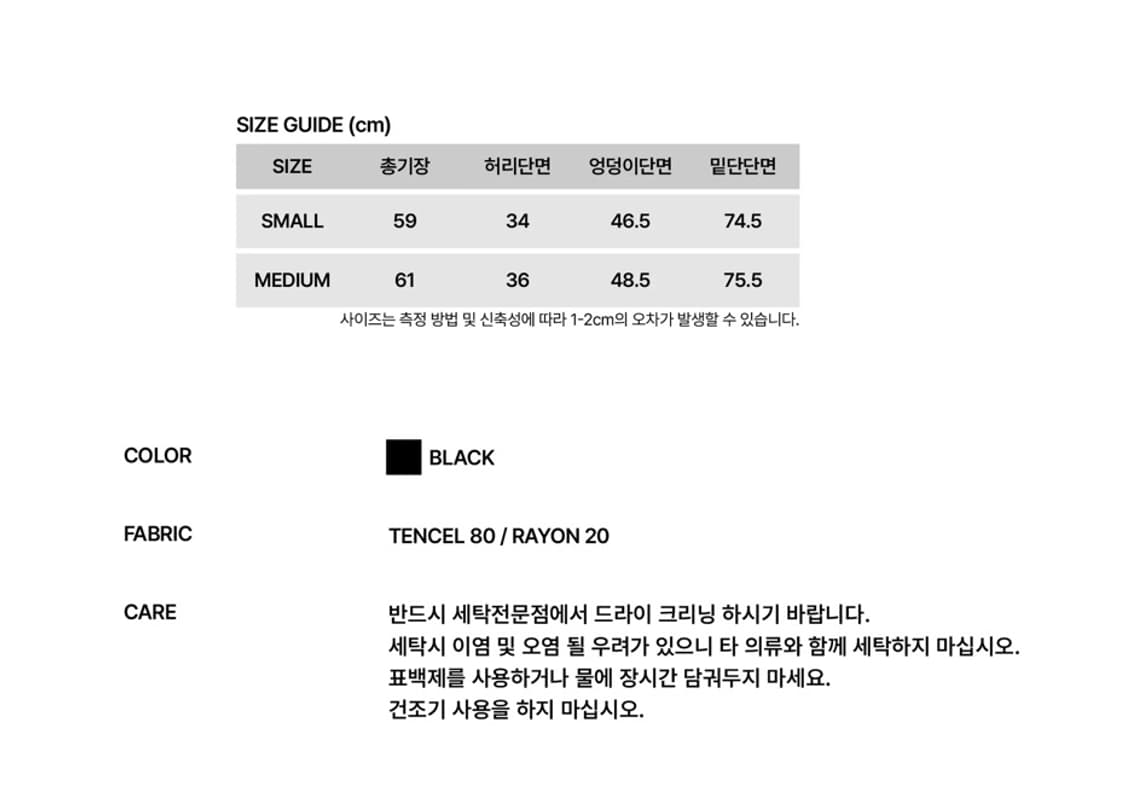 SIZE GUIDE (cm)

| SIZE | 총기장 | 허리단면 | 엉덩이단면 | 밑단단면 |
|---|---|---|---|---|
| SMALL | 59 | 34 | 46.5 | 74.5 |
| MEDIUM | 61 | 36 | 48.5 | 75.5 |

사이즈는 측정 방법 및 신축성에 따라 1-2cm의 오차가 발생할 수 있습니다.

COLOR

BLACK

FABRIC

TENCEL 80 / RAYON 20

CARE

반드시 세탁전문점에서 드라이 크리닝 하시기 바랍니다.
세탁시 이염 및 오염 될 우려가 있으니 타 의류와 함께 세탁하지 마십시오.
표백제를 사용하거나 물에 장시간 담궈두지 마세요.
건조기 사용을 하지 마십시오.